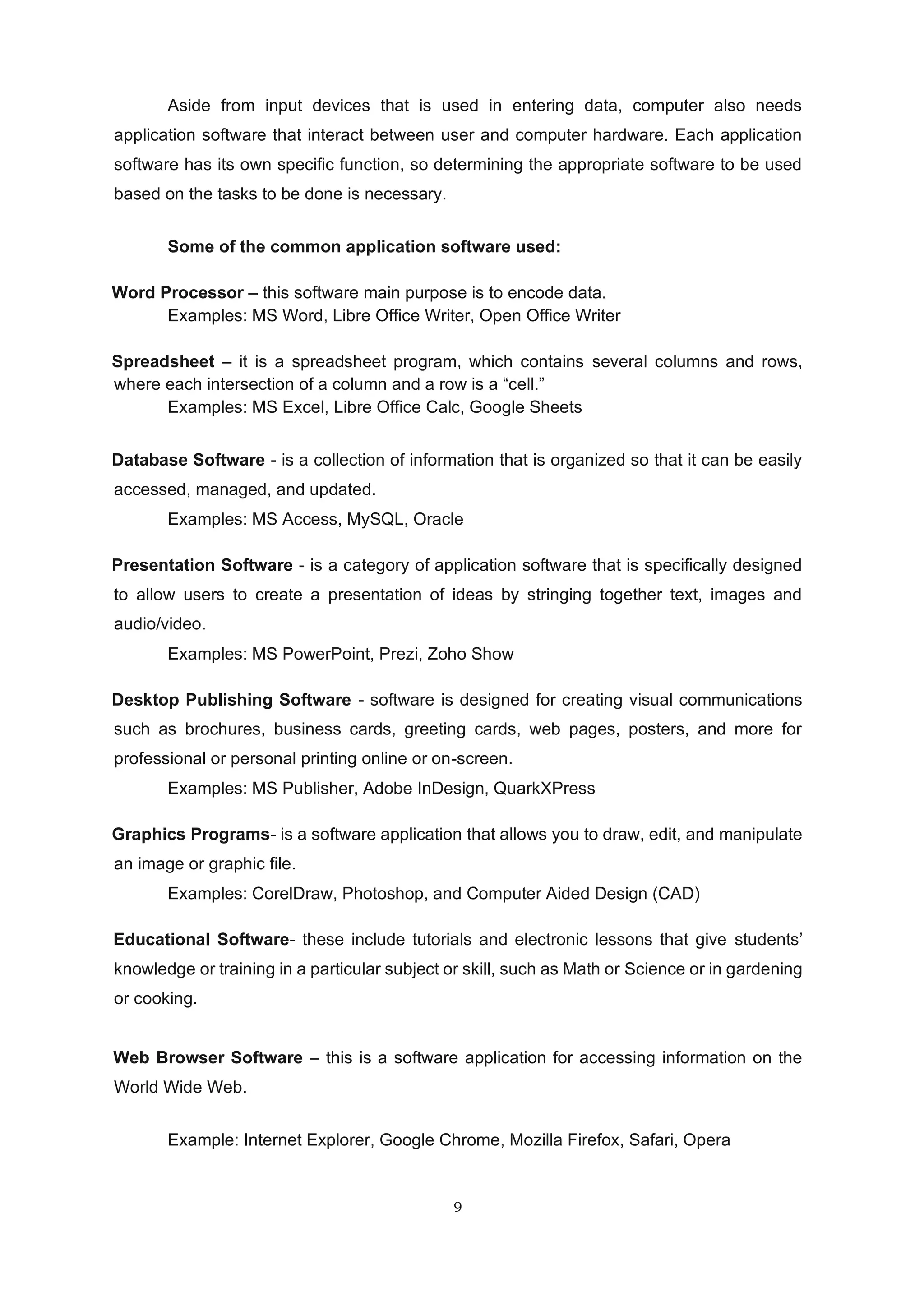 Aside from input devices that is used in entering data, computer also needs application software that interact between user and computer hardware. Each application software has its own specific function, so determining the appropriate software to be used based on the tasks to be done is necessary.

Some of the common application software used:

Word Processor – this software main purpose is to encode data.
Examples: MS Word, Libre Office Writer, Open Office Writer

Spreadsheet – it is a spreadsheet program, which contains several columns and rows, where each intersection of a column and a row is a “cell.”
Examples: MS Excel, Libre Office Calc, Google Sheets

Database Software - is a collection of information that is organized so that it can be easily accessed, managed, and updated.
Examples: MS Access, MySQL, Oracle

Presentation Software - is a category of application software that is specifically designed to allow users to create a presentation of ideas by stringing together text, images and audio/video.
Examples: MS PowerPoint, Prezi, Zoho Show

Desktop Publishing Software - software is designed for creating visual communications such as brochures, business cards, greeting cards, web pages, posters, and more for professional or personal printing online or on-screen.
Examples: MS Publisher, Adobe InDesign, QuarkXPress

Graphics Programs- is a software application that allows you to draw, edit, and manipulate an image or graphic file.
Examples: CorelDraw, Photoshop, and Computer Aided Design (CAD)

Educational Software- these include tutorials and electronic lessons that give students’ knowledge or training in a particular subject or skill, such as Math or Science or in gardening or cooking.

Web Browser Software – this is a software application for accessing information on the World Wide Web.

Example: Internet Explorer, Google Chrome, Mozilla Firefox, Safari, Opera

9